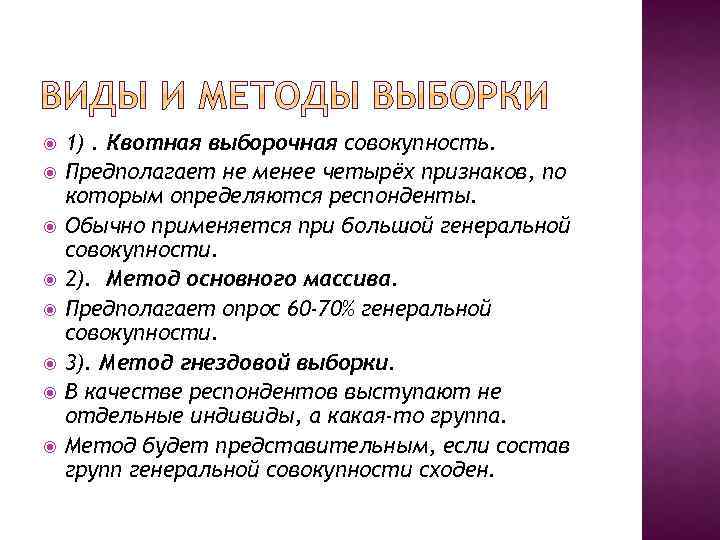 ВИДЫ И МЕТОДЫ ВЫБОРКИ

1) . Квотная выборочная совокупность.

Предполагает не менее четырёх признаков, по которым определяются респонденты.

Обычно применяется при большой генеральной совокупности.

2). Метод основного массива.

Предполагает опрос 60-70% генеральной совокупности.

3). Метод гнездовой выборки.

В качестве респондентов выступают не отдельные индивиды, а какая-то группа.

Метод будет представительным, если состав групп генеральной совокупности сходен.